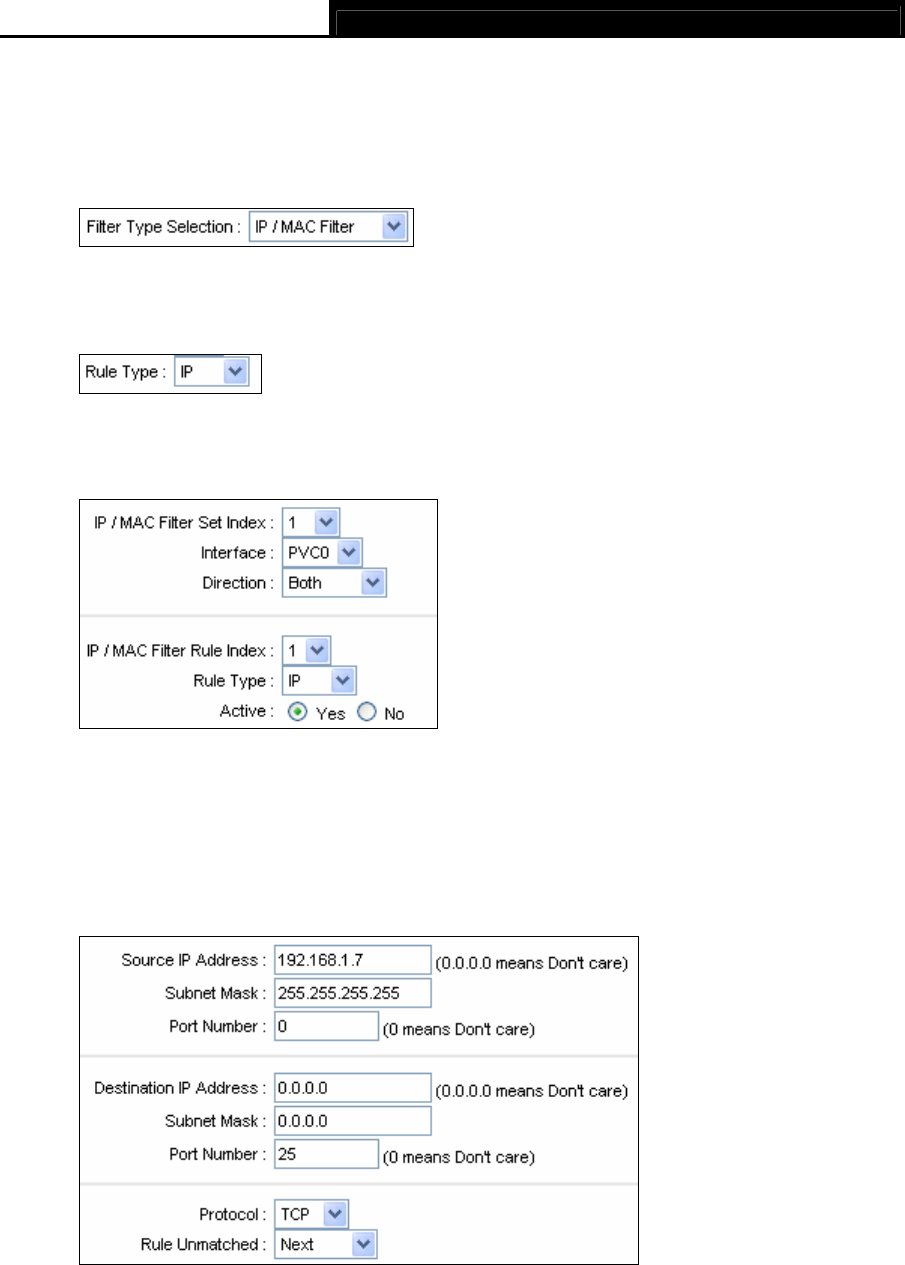 Filter Type Selection : IP / MAC Filter

Rule Type : IP

IP / MAC Filter Set Index : 1
Interface : PVC0
Direction : Both

IP / MAC Filter Rule Index : 1
Rule Type : IP
Active : Yes No

Source IP Address : 192.168.1.7 (0.0.0.0 means Don't care)
Subnet Mask : 255.255.255.255
Port Number : 0 (0 means Don't care)

Destination IP Address : 0.0.0.0 (0.0.0.0 means Don't care)
Subnet Mask : 0.0.0.0
Port Number : 25 (0 means Don't care)

Protocol : TCP
Rule Unmatched : Next